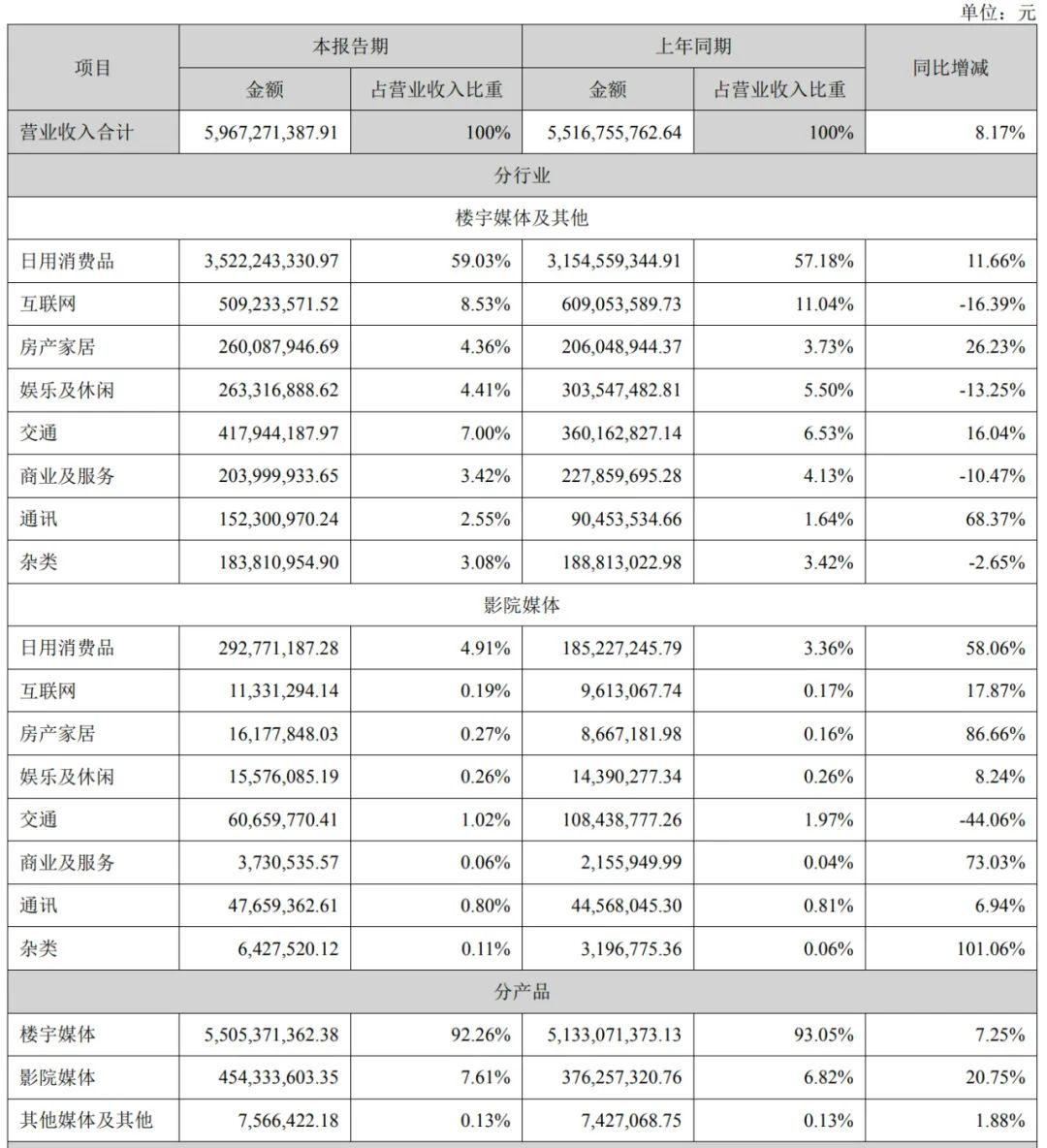 单位：元

| 项目 | 本报告期 金额 | 本报告期 占营业收入比重 | 上年同期 金额 | 上年同期 占营业收入比重 | 同比增减 |
|---|---|---|---|---|---|
| 营业收入合计 | 5,967,271,387.91 | 100% | 5,516,755,762.64 | 100% | 8.17% |
| 分行业 | | | | | |
| 楼宇媒体及其他 | | | | | |
| 日用消费品 | 3,522,243,330.97 | 59.03% | 3,154,559,344.91 | 57.18% | 11.66% |
| 互联网 | 509,233,571.52 | 8.53% | 609,053,589.73 | 11.04% | -16.39% |
| 房产家居 | 260,087,946.69 | 4.36% | 206,048,944.37 | 3.73% | 26.23% |
| 娱乐及休闲 | 263,316,888.62 | 4.41% | 303,547,482.81 | 5.50% | -13.25% |
| 交通 | 417,944,187.97 | 7.00% | 360,162,827.14 | 6.53% | 16.04% |
| 商业及服务 | 203,999,933.65 | 3.42% | 227,859,695.28 | 4.13% | -10.47% |
| 通讯 | 152,300,970.24 | 2.55% | 90,453,534.66 | 1.64% | 68.37% |
| 杂类 | 183,810,954.90 | 3.08% | 188,813,022.98 | 3.42% | -2.65% |
| 影院媒体 | | | | | |
| 日用消费品 | 292,771,187.28 | 4.91% | 185,227,245.79 | 3.36% | 58.06% |
| 互联网 | 11,331,294.14 | 0.19% | 9,613,067.74 | 0.17% | 17.87% |
| 房产家居 | 16,177,848.03 | 0.27% | 8,667,181.98 | 0.16% | 86.66% |
| 娱乐及休闲 | 15,576,085.19 | 0.26% | 14,390,277.34 | 0.26% | 8.24% |
| 交通 | 60,659,770.41 | 1.02% | 108,438,777.26 | 1.97% | -44.06% |
| 商业及服务 | 3,730,535.57 | 0.06% | 2,155,949.99 | 0.04% | 73.03% |
| 通讯 | 47,659,362.61 | 0.80% | 44,568,045.30 | 0.81% | 6.94% |
| 杂类 | 6,427,520.12 | 0.11% | 3,196,775.36 | 0.06% | 101.06% |
| 分产品 | | | | | |
| 楼宇媒体 | 5,505,371,362.38 | 92.26% | 5,133,071,373.13 | 93.05% | 7.25% |
| 影院媒体 | 454,333,603.35 | 7.61% | 376,257,320.76 | 6.82% | 20.75% |
| 其他媒体及其他 | 7,566,422.18 | 0.13% | 7,427,068.75 | 0.13% | 1.88% |